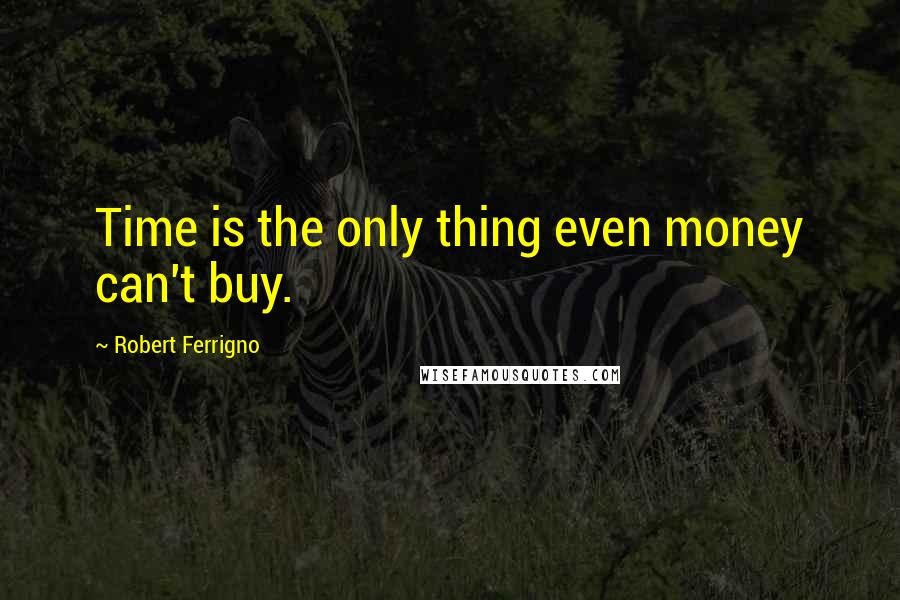 Time is the only thing even money can't buy.

~ Robert Ferrigno

WISEFAMOUSQUOTES.COM